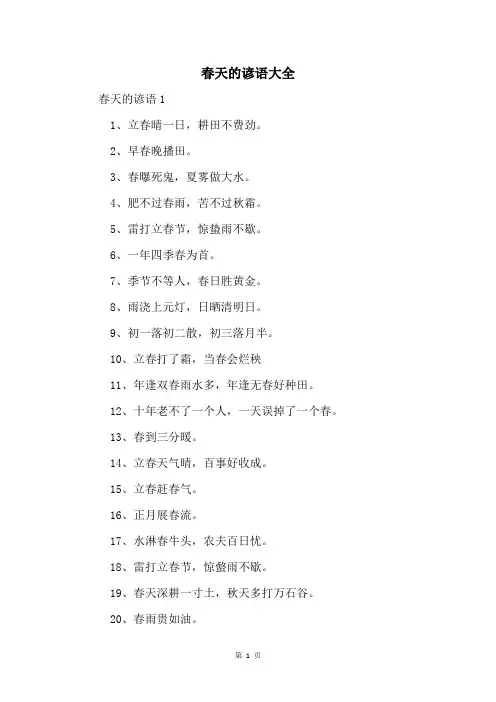 春天的谚语大全

春天的谚语 1

1、立春晴一日，耕田不费劲。

2、早春晚播田。

3、春曝死鬼，夏雾做大水。

4、肥不过春雨，苦不过秋霜。

5、雷打立春节，惊蛰雨不歇。

6、一年四季春为首。

7、季节不等人，春日胜黄金。

8、雨浇上元灯，日晒清明日。

9、初一落初二散，初三落月半。

10、立春打了霜，当春会烂秧

11、年逢双春雨水多，年逢无春好种田。

12、十年老不了一个人，一天误掉了一个春。

13、春到三分暖。

14、立春天气晴，百事好收成。

15、立春赶春气。

16、正月展春流。

17、水淋春牛头，农夫百日忧。

18、雷打立春节，惊蛰雨不歇。

19、春天深耕一寸土，秋天多打万石谷。

20、春雨贵如油。

第 1 页